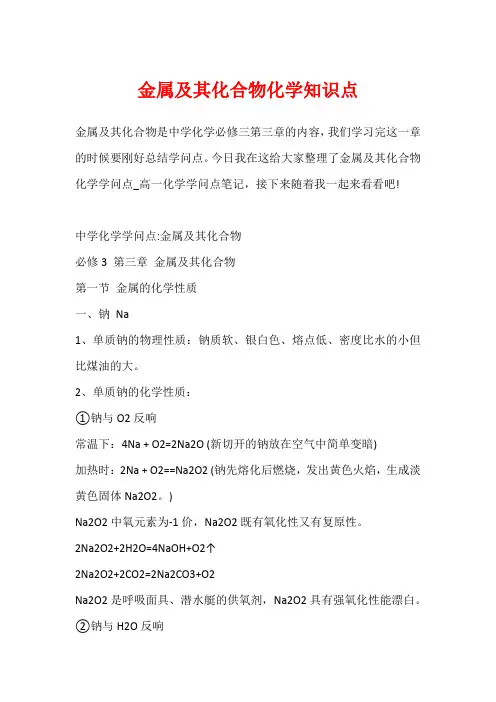 金属及其化合物化学知识点

金属及其化合物是中学化学必修三第三章的内容，我们学习完这一章的时候要刚好总结学问点。今日我在这给大家整理了金属及其化合物化学学问点_高一化学学问点笔记，接下来随着我一起来看看吧!

中学化学学问点:金属及其化合物

必修 3 第三章 金属及其化合物

第一节 金属的化学性质

一、钠 Na

1、单质钠的物理性质：钠质软、银白色、熔点低、密度比水的小但比煤油的大。

2、单质钠的化学性质：

①钠与 O2 反响

常温下：4Na + O2=2Na2O (新切开的钠放在空气中简单变暗)

加热时：2Na + O2==Na2O2 (钠先熔化后燃烧，发出黄色火焰，生成淡黄色固体 Na2O2。)

Na2O2 中氧元素为-1 价，Na2O2 既有氧化性又有复原性。

2Na2O2+2H2O=4NaOH+O2↑

2Na2O2+2CO2=2Na2CO3+O2

Na2O2 是呼吸面具、潜水艇的供氧剂，Na2O2 具有强氧化性能漂白。

②钠与 H2O 反响